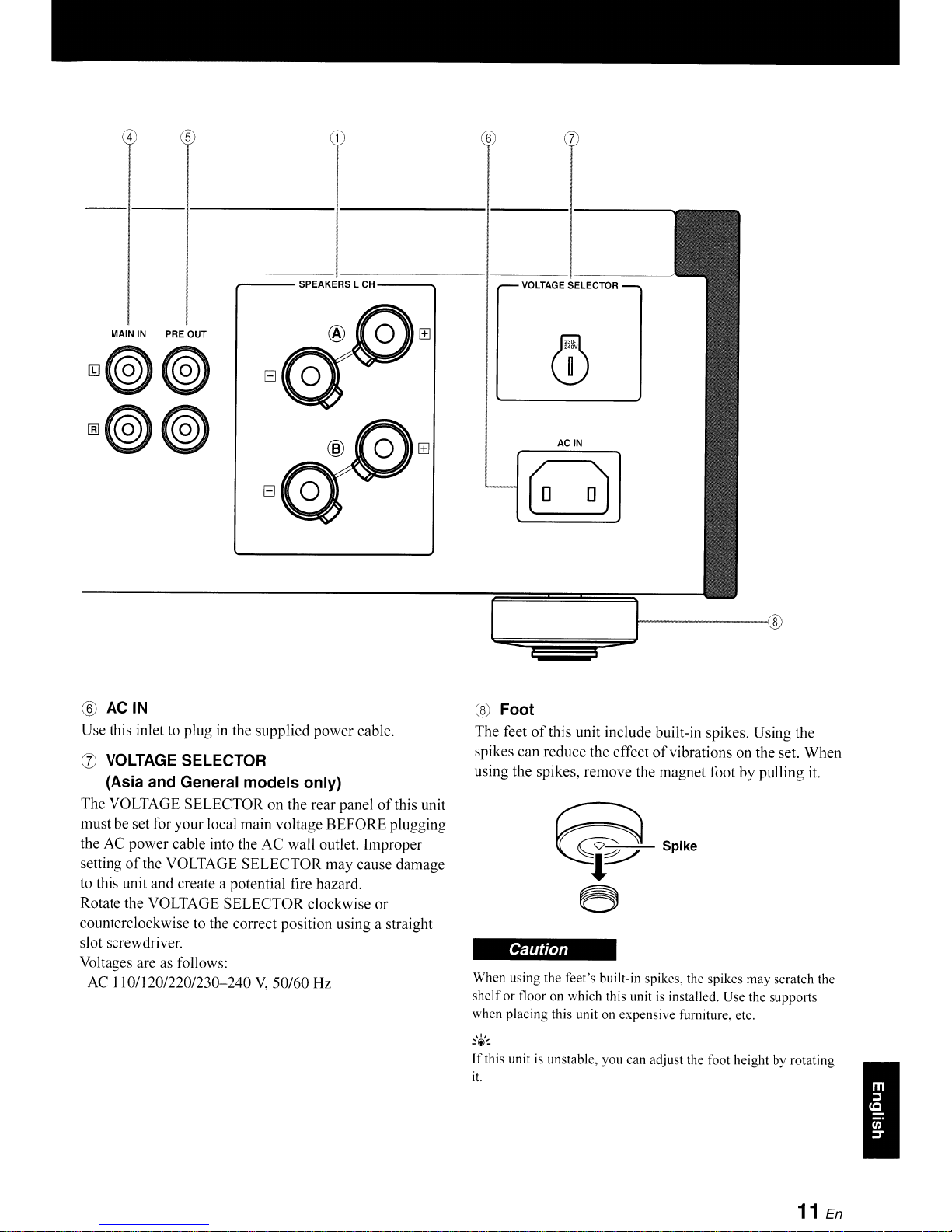 ④ ⑤ ① ⑥ ⑦

MAIN IN PRE OUT

L

R

SPEAKERS L CH

A

B

VOLTAGE SELECTOR

230-240V

AC IN

⑧

⑥ AC IN
Use this inlet to plug in the supplied power cable.

⑦ VOLTAGE SELECTOR (Asia and General models only)
The VOLTAGE SELECTOR on the rear panel of this unit must be set for your local main voltage BEFORE plugging the AC power cable into the AC wall outlet. Improper setting of the VOLTAGE SELECTOR may cause damage to this unit and create a potential fire hazard.
Rotate the VOLTAGE SELECTOR clockwise or counterclockwise to the correct position using a straight slot screwdriver.
Voltages are as follows:
AC 110/120/220/230–240 V, 50/60 Hz

⑧ Foot
The feet of this unit include built-in spikes. Using the spikes can reduce the effect of vibrations on the set. When using the spikes, remove the magnet foot by pulling it.

Spike

Caution

When using the feet's built-in spikes, the spikes may scratch the shelf or floor on which this unit is installed. Use the supports when placing this unit on expensive furniture, etc.

If this unit is unstable, you can adjust the foot height by rotating it.

English

11 En